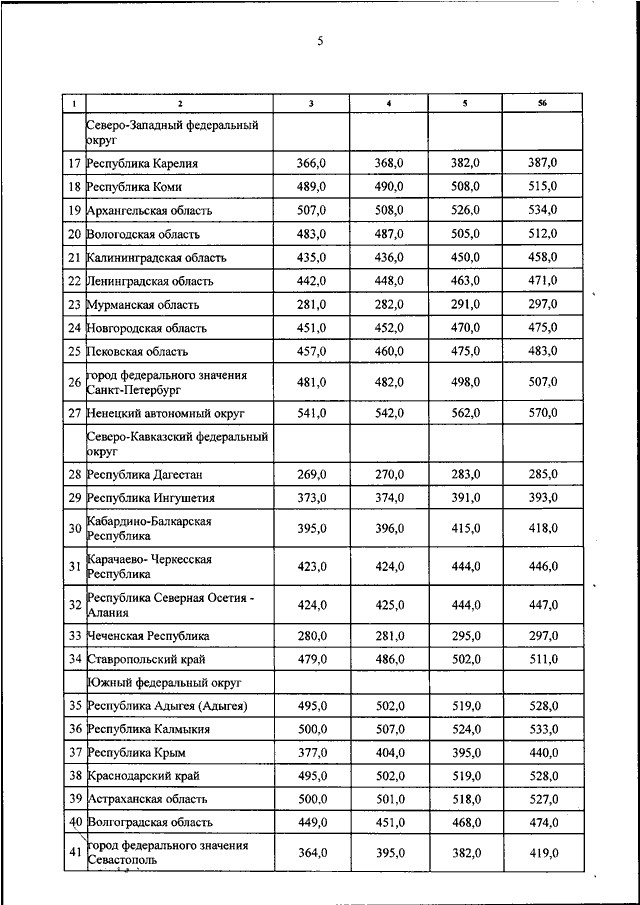 5

| 1 | 2 | 3 | 4 | 5 | 56 |
|---|---|---|---|---|---|
| | Северо-Западный федеральный округ | | | | |
| 17 | Республика Карелия | 366,0 | 368,0 | 382,0 | 387,0 |
| 18 | Республика Коми | 489,0 | 490,0 | 508,0 | 515,0 |
| 19 | Архангельская область | 507,0 | 508,0 | 526,0 | 534,0 |
| 20 | Вологодская область | 483,0 | 487,0 | 505,0 | 512,0 |
| 21 | Калининградская область | 435,0 | 436,0 | 450,0 | 458,0 |
| 22 | Ленинградская область | 442,0 | 448,0 | 463,0 | 471,0 |
| 23 | Мурманская область | 281,0 | 282,0 | 291,0 | 297,0 |
| 24 | Новгородская область | 451,0 | 452,0 | 470,0 | 475,0 |
| 25 | Псковская область | 457,0 | 460,0 | 475,0 | 483,0 |
| 26 | город федерального значения Санкт-Петербург | 481,0 | 482,0 | 498,0 | 507,0 |
| 27 | Ненецкий автономный округ | 541,0 | 542,0 | 562,0 | 570,0 |
| | Северо-Кавказский федеральный округ | | | | |
| 28 | Республика Дагестан | 269,0 | 270,0 | 283,0 | 285,0 |
| 29 | Республика Ингушетия | 373,0 | 374,0 | 391,0 | 393,0 |
| 30 | Кабардино-Балкарская Республика | 395,0 | 396,0 | 415,0 | 418,0 |
| 31 | Карачаево- Черкесская Республика | 423,0 | 424,0 | 444,0 | 446,0 |
| 32 | Республика Северная Осетия - Алания | 424,0 | 425,0 | 444,0 | 447,0 |
| 33 | Чеченская Республика | 280,0 | 281,0 | 295,0 | 297,0 |
| 34 | Ставропольский край | 479,0 | 486,0 | 502,0 | 511,0 |
| | Южный федеральный округ | | | | |
| 35 | Республика Адыгея (Адыгея) | 495,0 | 502,0 | 519,0 | 528,0 |
| 36 | Республика Калмыкия | 500,0 | 507,0 | 524,0 | 533,0 |
| 37 | Республика Крым | 377,0 | 404,0 | 395,0 | 440,0 |
| 38 | Краснодарский край | 495,0 | 502,0 | 519,0 | 528,0 |
| 39 | Астраханская область | 500,0 | 501,0 | 518,0 | 527,0 |
| 40 | Волгоградская область | 449,0 | 451,0 | 468,0 | 474,0 |
| 41 | город федерального значения Севастополь | 364,0 | 395,0 | 382,0 | 419,0 |